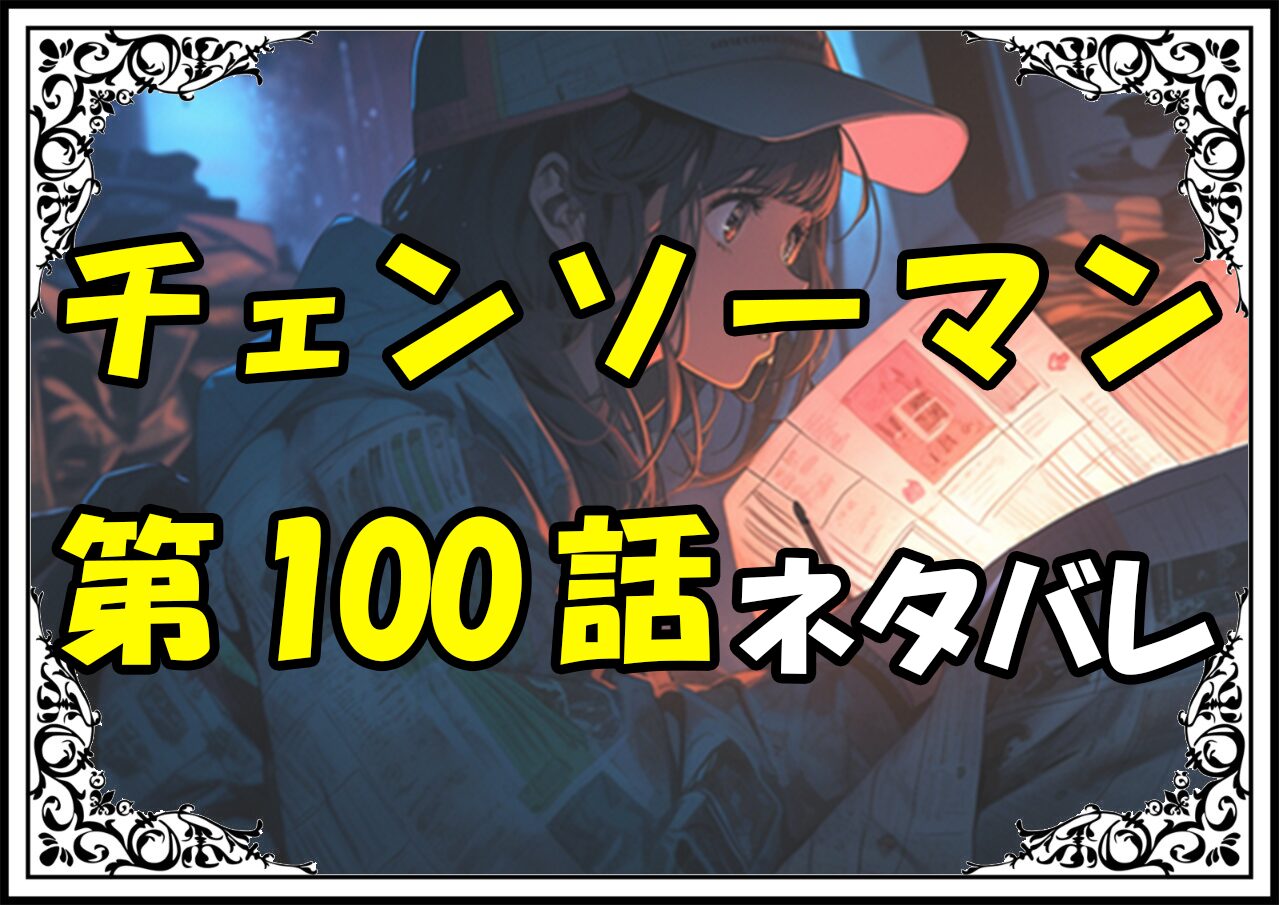 チェンソーマン

第100話ネタバレ